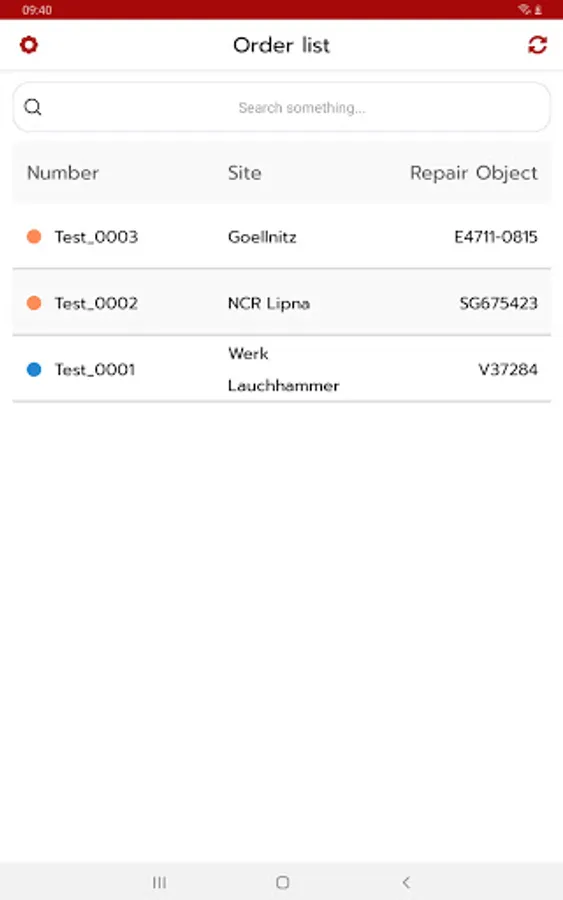 09:40

Order list

Search something...

| Number | Site | Repair Object |
|---|---|---|
| Test_0003 | Goellnitz | E4711-0815 |
| Test_0002 | NCR Lipna | SG675423 |
| Test_0001 | Werk Lauchhammer | V37284 |